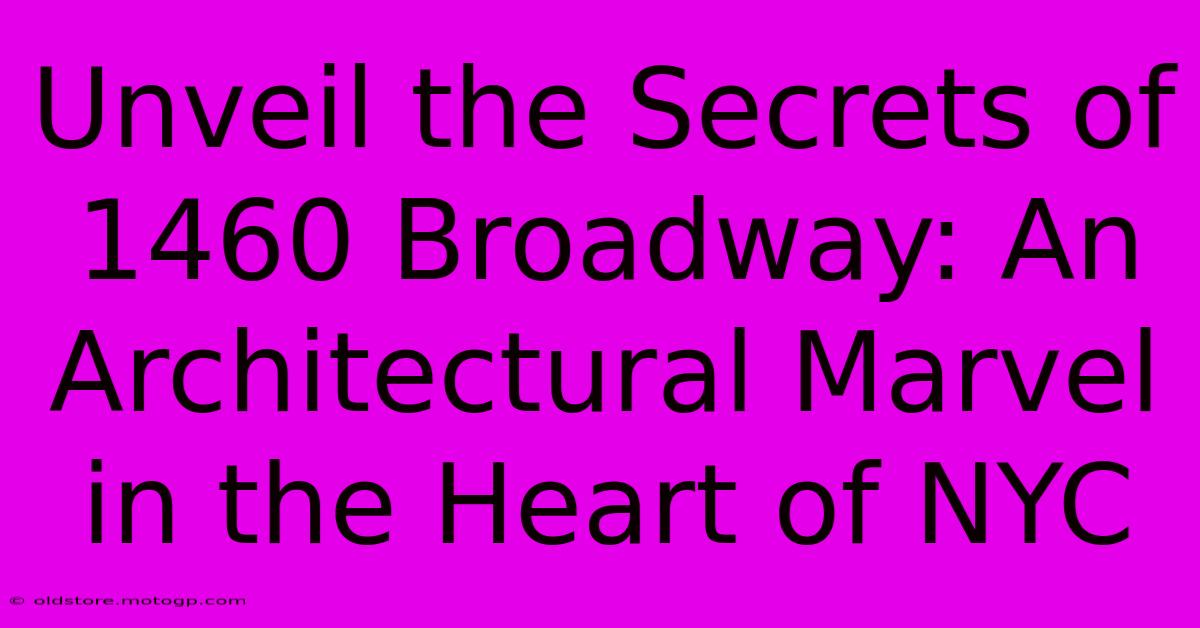 Unveil the Secrets of 1460 Broadway: An Architectural Marvel in the Heart of NYC

© oldstore.motogp.com